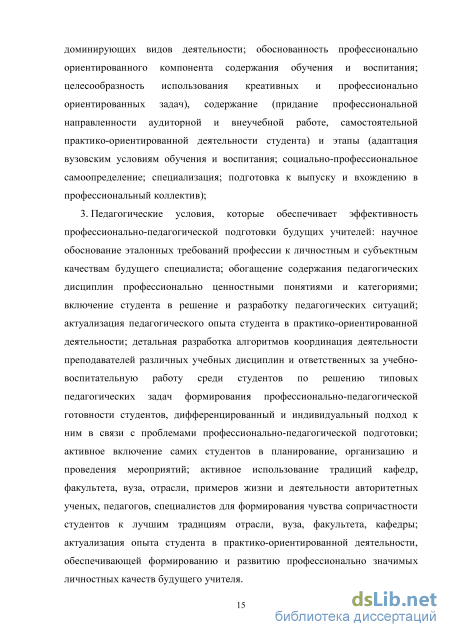 доминирующих видов деятельности; обоснованность профессионально ориентированного компонента содержания обучения и воспитания; целесообразность использования креативных и профессионально ориентированных задач), содержание (придание профессиональной направленности аудиторной и внеучебной работе, самостоятельной практико-ориентированной деятельности студента) и этапы (адаптация вузовским условиям обучения и воспитания; социально-профессиональное самоопределение; специализация; подготовка к выпуску и вхождению в профессиональный коллектив);

3. Педагогические условия, которые обеспечивает эффективность профессионально-педагогической подготовки будущих учителей: научное обоснование эталонных требований профессии к личностным и субъектным качествам будущего специалиста; обогащение содержания педагогических дисциплин профессионально ценностными понятиями и категориями; включение студента в решение и разработку педагогических ситуаций; актуализация педагогического опыта студента в практико-ориентированной деятельности; детальная разработка алгоритмов координация деятельности преподавателей различных учебных дисциплин и ответственных за учебно-воспитательную работу среди студентов по решению типовых педагогических задач формирования профессионально-педагогической готовности студентов, дифференцированный и индивидуальный подход к ним в связи с проблемами профессионально-педагогической подготовки; активное включение самих студентов в планирование, организацию и проведения мероприятий; активное использование традиций кафедр, факультета, вуза, отрасли, примеров жизни и деятельности авторитетных ученых, педагогов, специалистов для формирования чувства сопричастности студентов к лучшим традициям отрасли, вуза, факультета, кафедры; актуализация опыта студента в практико-ориентированной деятельности, обеспечивающей формированию и развитию профессионально значимых личностных качеств будущего учителя.

15

dsLib.net
библиотека диссертаций